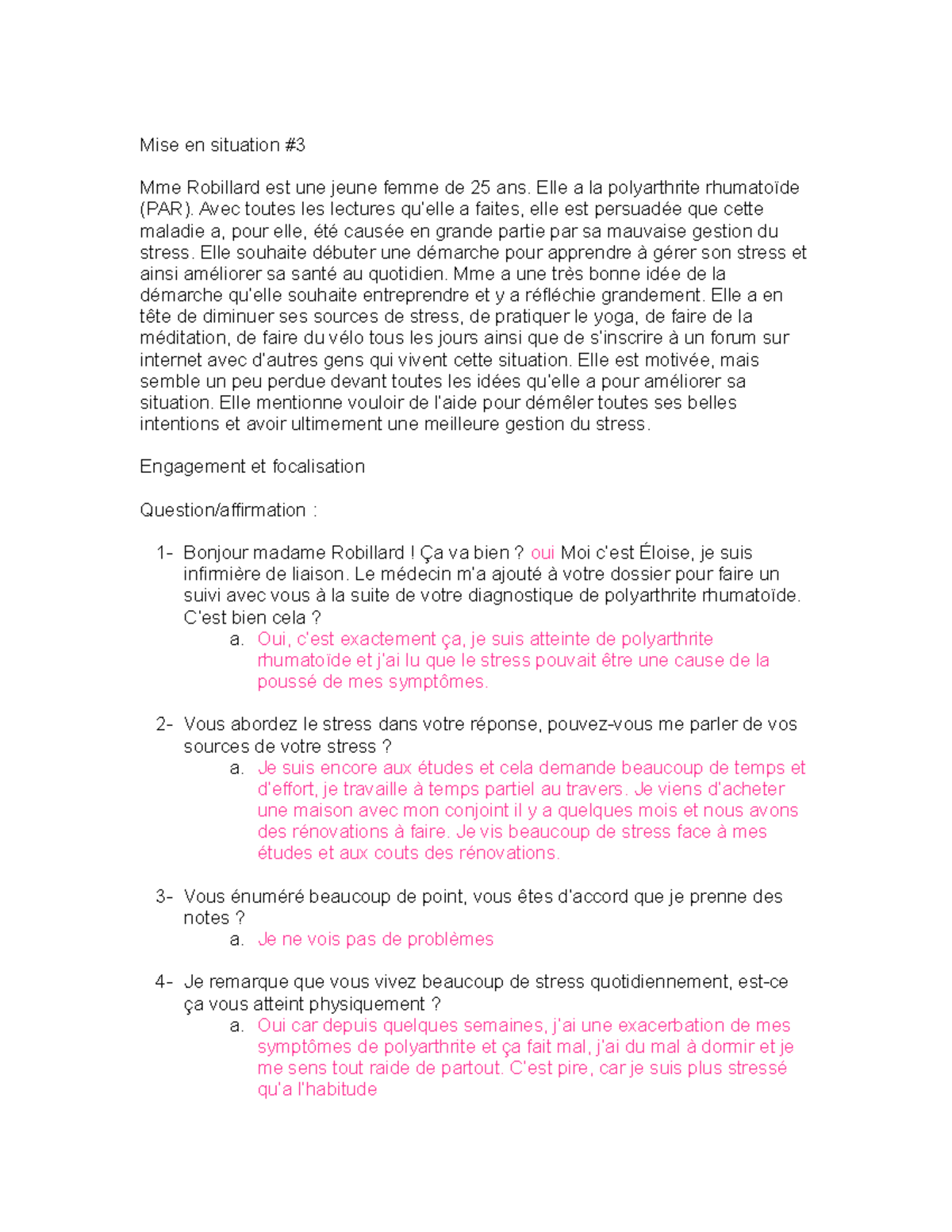 Mise en situation #3

Mme Robillard est une jeune femme de 25 ans. Elle a la polyarthrite rhumatoïde (PAR). Avec toutes les lectures qu'elle a faites, elle est persuadée que cette maladie a, pour elle, été causée en grande partie par sa mauvaise gestion du stress. Elle souhaite débuter une démarche pour apprendre à gérer son stress et ainsi améliorer sa santé au quotidien. Mme a une très bonne idée de la démarche qu'elle souhaite entreprendre et y a réfléchie grandement. Elle a en tête de diminuer ses sources de stress, de pratiquer le yoga, de faire de la méditation, de faire du vélo tous les jours ainsi que de s'inscrire à un forum sur internet avec d'autres gens qui vivent cette situation. Elle est motivée, mais semble un peu perdue devant toutes les idées qu'elle a pour améliorer sa situation. Elle mentionne vouloir de l'aide pour démêler toutes ses belles intentions et avoir ultimement une meilleure gestion du stress.

Engagement et focalisation

Question/affirmation :

1- Bonjour madame Robillard ! Ça va bien ? oui Moi c'est Éloise, je suis infirmière de liaison. Le médecin m'a ajouté à votre dossier pour faire un suivi avec vous à la suite de votre diagnostique de polyarthrite rhumatoïde. C'est bien cela ?
a. Oui, c'est exactement ça, je suis atteinte de polyarthrite rhumatoïde et j'ai lu que le stress pouvait être une cause de la poussé de mes symptômes.

2- Vous abordez le stress dans votre réponse, pouvez-vous me parler de vos sources de votre stress ?
a. Je suis encore aux études et cela demande beaucoup de temps et d'effort, je travaille à temps partiel au travers. Je viens d'acheter une maison avec mon conjoint il y a quelques mois et nous avons des rénovations à faire. Je vis beaucoup de stress face à mes études et aux couts des rénovations.

3- Vous énuméré beaucoup de point, vous êtes d'accord que je prenne des notes ?
a. Je ne vois pas de problèmes

4- Je remarque que vous vivez beaucoup de stress quotidiennement, est-ce ça vous atteint physiquement ?
a. Oui car depuis quelques semaines, j'ai une exacerbation de mes symptômes de polyarthrite et ça fait mal, j'ai du mal à dormir et je me sens tout raide de partout. C'est pire, car je suis plus stressé qu'a l'habitude